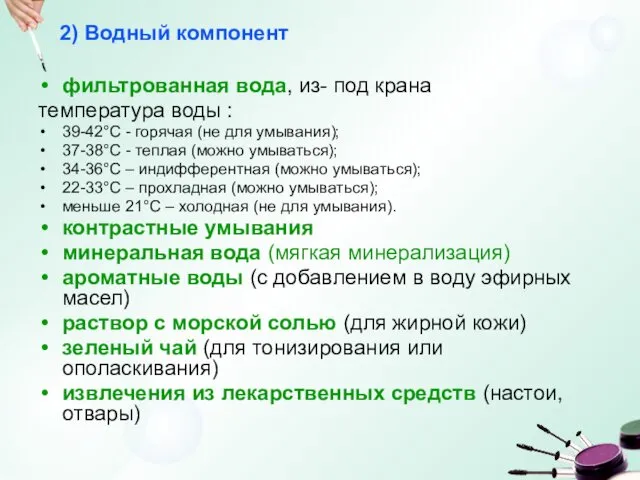 2) Водный компонент

• фильтрованная вода, из- под крана
температура воды :
• 39-42°С - горячая (не для умывания);
• 37-38°С - теплая (можно умываться);
• 34-36°С – индифферентная (можно умываться);
• 22-33°С – прохладная (можно умываться);
• меньше 21°С – холодная (не для умывания).
• контрастные умывания
• минеральная вода (мягкая минерализация)
• ароматные воды (с добавлением в воду эфирных масел)
• раствор с морской солью (для жирной кожи)
• зеленый чай (для тонизирования или ополаскивания)
• извлечения из лекарственных средств (настои, отвары)